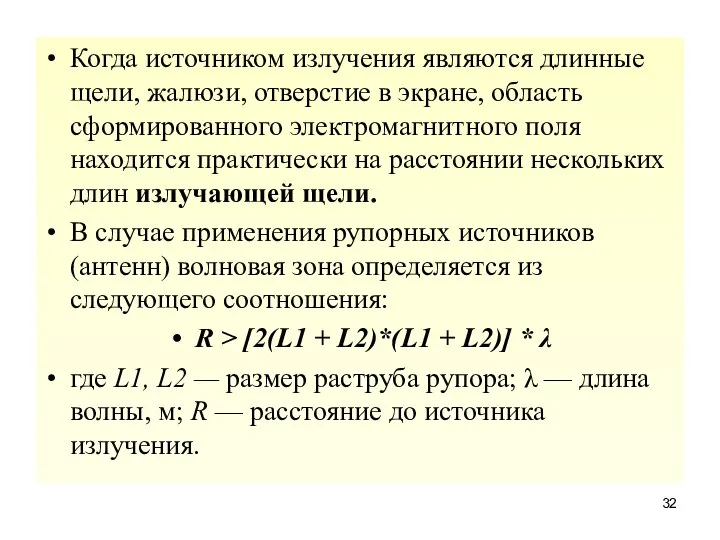 • Когда источником излучения являются длинные щели, жалюзи, отверстие в экране, область сформированного электромагнитного поля находится практически на расстоянии нескольких длин излучающей щели.

• В случае применения рупорных источников (антенн) волновая зона определяется из следующего соотношения:

• $R > [2(L1 + L2)*(L1 + L2)] * \lambda$

• где $L1$, $L2$ — размер раструба рупора; $\lambda$ — длина волны, м; $R$ — расстояние до источника излучения.

32